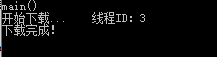 main()
开始下载...    线程ID: 3
下载完成!